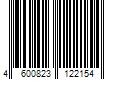 4 600823 122154